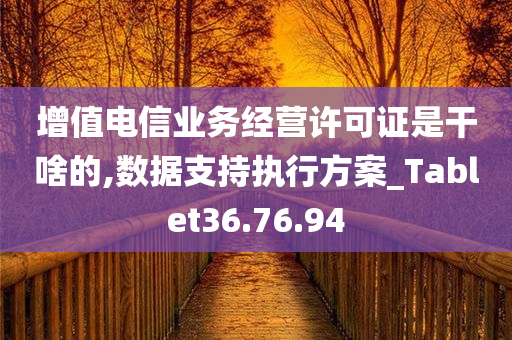 增值电信业务经营许可证是干啥的,数据支持执行方案_Tablet36.76.94